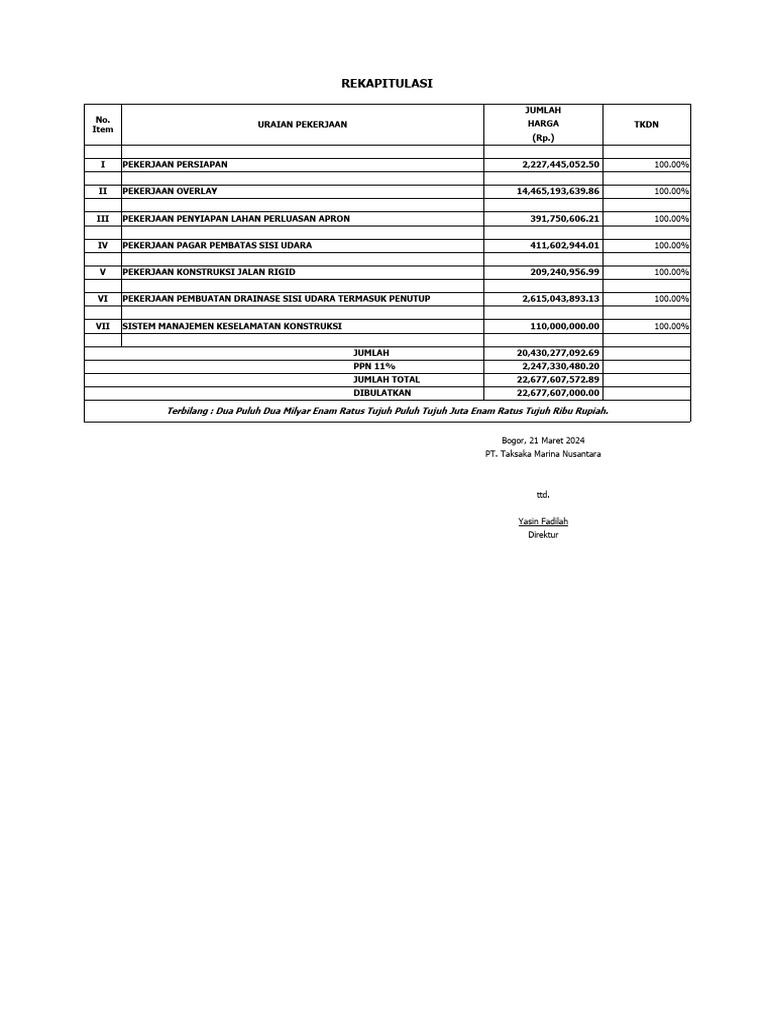 REKAPITULASI

| No. Item | URAIAN PEKERJAAN | JUMLAH HARGA (Rp.) | TKDN |
|---|---|---|---|
| I | PEKERJAAN PERSIAPAN | 2,227,445,052.50 | 100.00% |
| II | PEKERJAAN OVERLAY | 14,465,193,639.86 | 100.00% |
| III | PEKERJAAN PENYIAPAN LAHAN PERLUASAN APRON | 391,750,606.21 | 100.00% |
| IV | PEKERJAAN PAGAR PEMBATAS SISI UDARA | 411,602,944.01 | 100.00% |
| V | PEKERJAAN KONSTRUKSI JALAN RIGID | 209,240,956.99 | 100.00% |
| VI | PEKERJAAN PEMBUATAN DRAINASE SISI UDARA TERMASUK PENUTUP | 2,615,043,893.13 | 100.00% |
| VII | SISTEM MANAJEMEN KESELAMATAN KONSTRUKSI | 110,000,000.00 | 100.00% |
| | JUMLAH | 20,430,277,092.69 | |
| | PPN 11% | 2,247,330,480.20 | |
| | JUMLAH TOTAL | 22,677,607,572.89 | |
| | DIBULATKAN | 22,677,607,000.00 | |

Terbilang : Dua Puluh Dua Milyar Enam Ratus Tujuh Puluh Tujuh Juta Enam Ratus Tujuh Ribu Rupiah.

Bogor, 21 Maret 2024
PT. Taksaka Marina Nusantara

ttd.

Yasin Fadilah
Direktur